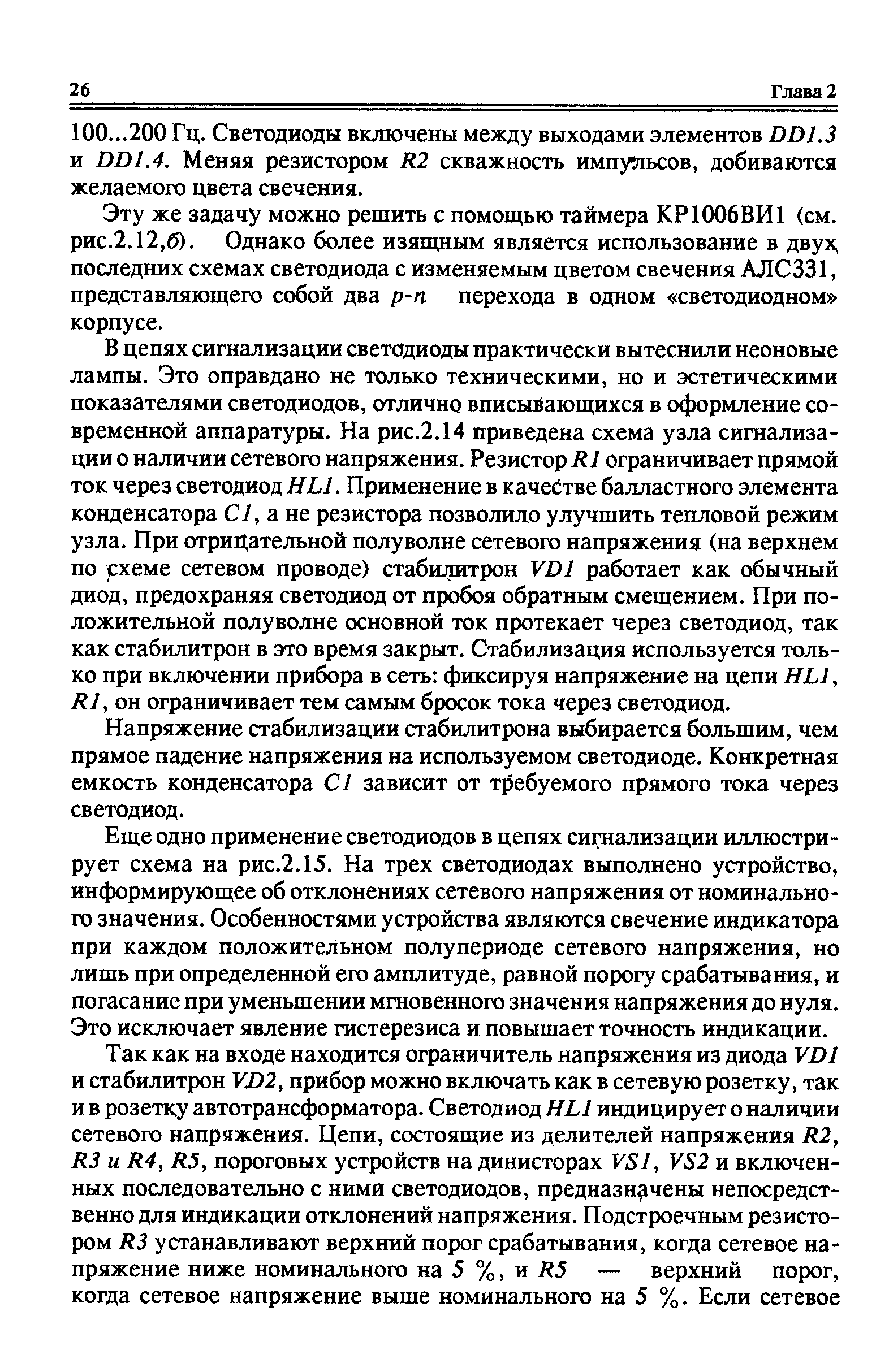 26 Глава 2

100...200 Гц. Светодиоды включены между выходами элементов DD1.3 и DD1.4. Меняя резистором R2 скважность импульсов, добиваются желаемого цвета свечения.

Эту же задачу можно решить с помощью таймера КР1006ВИ1 (см. рис.2.12,б). Однако более изящным является использование в двух последних схемах светодиода с изменяемым цветом свечения АЛС331, представляющего собой два p-n перехода в одном «светодиодном» корпусе.

В цепях сигнализации светодиоды практически вытеснили неоновые лампы. Это оправдано не только техническими, но и эстетическими показателями светодиодов, отлично вписывающихся в оформление современной аппаратуры. На рис.2.14 приведена схема узла сигнализации о наличии сетевого напряжения. Резистор R1 ограничивает прямой ток через светодиод HL1. Применение в качестве балластного элемента конденсатора C1, а не резистора позволило улучшить тепловой режим узла. При отрицательной полуволне сетевого напряжения (на верхнем по схеме сетевом проводе) стабилитрон VD1 работает как обычный диод, предохраняя светодиод от пробоя обратным смещением. При положительной полуволне основной ток протекает через светодиод, так как стабилитрон в это время закрыт. Стабилизация используется только при включении прибора в сеть: фиксируя напряжение на цепи HL1, R1, он ограничивает тем самым бросок тока через светодиод.

Напряжение стабилизации стабилитрона выбирается большим, чем прямое падение напряжения на используемом светодиоде. Конкретная емкость конденсатора C1 зависит от требуемого прямого тока через светодиод.

Еще одно применение светодиодов в цепях сигнализации иллюстрирует схема на рис.2.15. На трех светодиодах выполнено устройство, информирующее об отклонениях сетевого напряжения от номинального значения. Особенностями устройства являются свечение индикатора при каждом положительном полупериоде сетевого напряжения, но лишь при определенной его амплитуде, равной порогу срабатывания, и погасание при уменьшении мгновенного значения напряжения до нуля. Это исключает явление гистерезиса и повышает точность индикации.

Так как на входе находится ограничитель напряжения из диода VD1 и стабилитрон VD2, прибор можно включать как в сетевую розетку, так и в розетку автотрансформатора. Светодиод HL1 индицирует о наличии сетевого напряжения. Цепи, состоящие из делителей напряжения R2, R3 и R4, R5, пороговых устройств на динисторах VS1, VS2 и включенных последовательно с ними светодиодов, предназначены непосредственно для индикации отклонений напряжения. Подстроечным резистором R3 устанавливают верхний порог срабатывания, когда сетевое напряжение ниже номинального на 5 %, и R5 — верхний порог, когда сетевое напряжение выше номинального на 5 %. Если сетевое